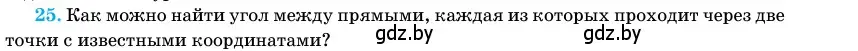 25. Как можно найти угол между прямыми, каждая из которых проходит через две точки с известными координатами?

gdz.by gdz.by